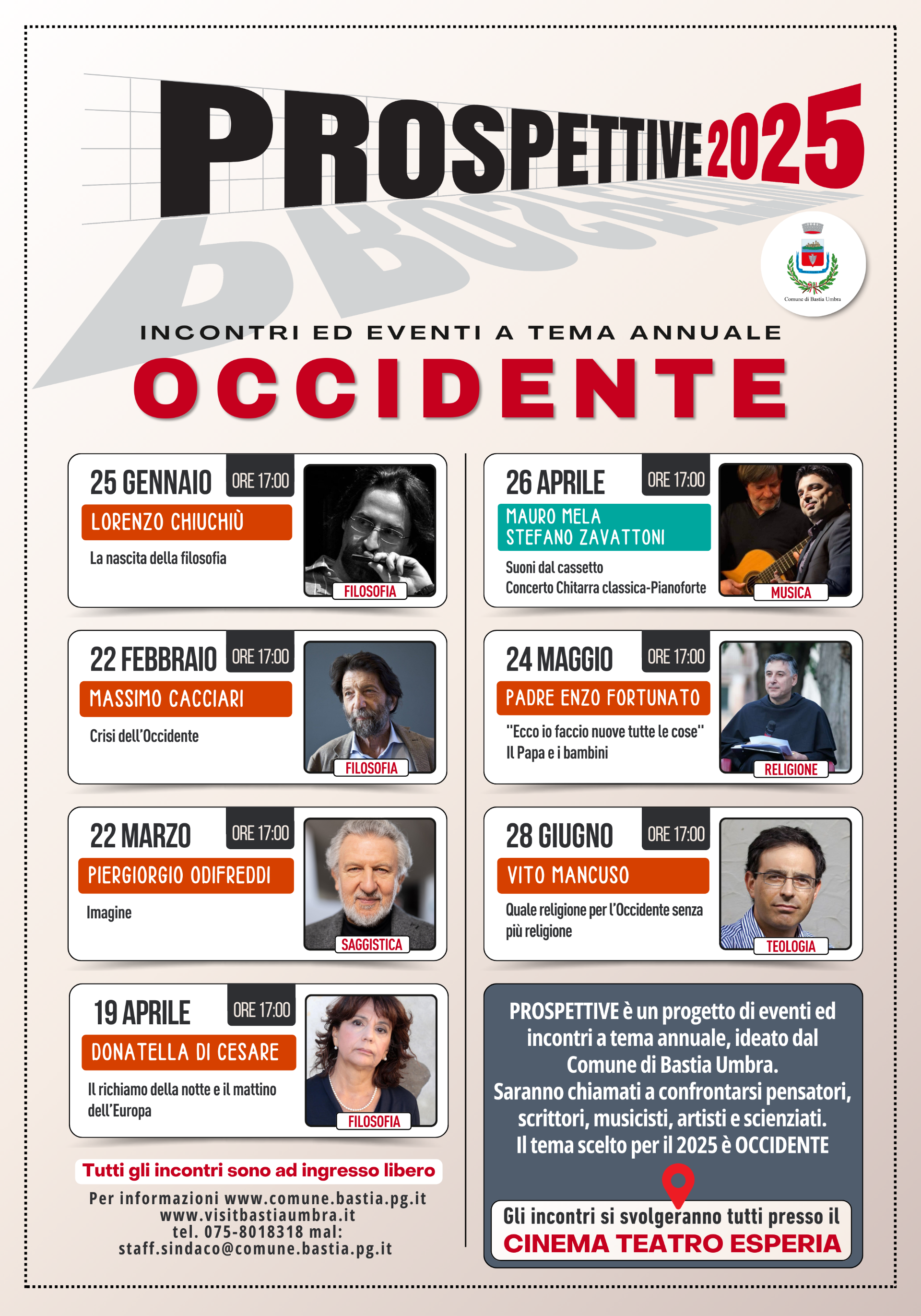 PROSPETTIVE 2025

Comune di Bastia Umbra

INCONTRI ED EVENTI A TEMA ANNUALE

OCCIDENTE

25 GENNAIO
ORE 17:00
LORENZO CHIUCHIÙ
La nascita della filosofia
FILOSOFIA

22 FEBBRAIO
ORE 17:00
MASSIMO CACCIARI
Crisi dell'Occidente
FILOSOFIA

22 MARZO
ORE 17:00
PIERGIORGIO ODIFREDDI
Imagine
SAGGISTICA

19 APRILE
ORE 17:00
DONATELLA DI CESARE
Il richiamo della notte e il mattino dell'Europa
FILOSOFIA

Tutti gli incontri sono ad ingresso libero

Per informazioni www.comune.bastia.pg.it
www.visitbastiaumbra.it
tel. 075-8018318 mal:
staff.sindaco@comune.bastia.pg.it

26 APRILE
ORE 17:00
MAURO MELA
STEFANO ZAVATTONI
Suoni dal cassetto
Concerto Chitarra classica-Pianoforte
MUSICA

24 MAGGIO
ORE 17:00
PADRE ENZO FORTUNATO
"Ecco io faccio nuove tutte le cose"
Il Papa e i bambini
RELIGIONE

28 GIUGNO
ORE 17:00
VITO MANCUSO
Quale religione per l'Occidente senza più religione
TEOLOGIA

PROSPETTIVE è un progetto di eventi ed incontri a tema annuale, ideato dal Comune di Bastia Umbra.
Saranno chiamati a confrontarsi pensatori, scrittori, musicisti, artisti e scienziati.
Il tema scelto per il 2025 è OCCIDENTE

Gli incontri si svolgeranno tutti presso il
CINEMA TEATRO ESPERIA